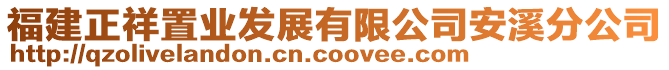 福建正祥置业发展有限公司安溪分公司
http://qzolivelandon.cn.coovee.com